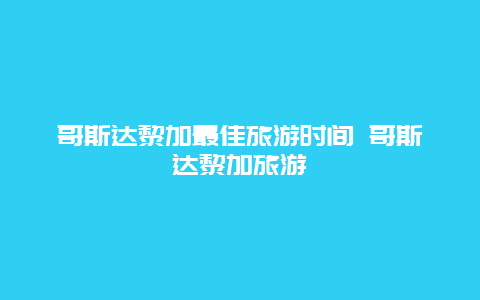 哥斯达黎加最佳旅游时间 哥斯达黎加旅游